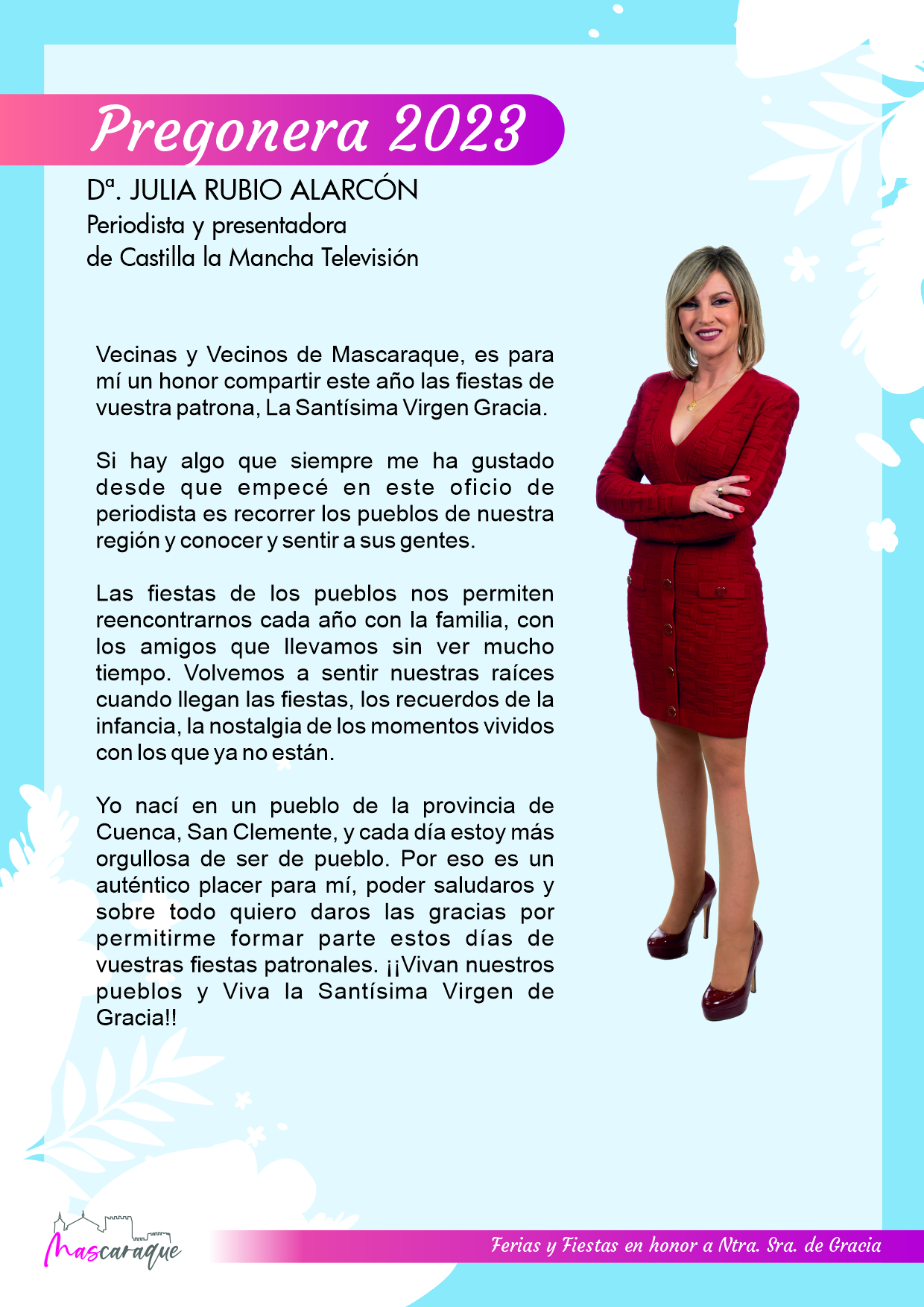 Pregonera 2023

Dª. JULIA RUBIO ALARCÓN
Periodista y presentadora
de Castilla la Mancha Televisión

Vecinas y Vecinos de Mascaraque, es para mí un honor compartir este año las fiestas de vuestra patrona, La Santísima Virgen Gracia.

Si hay algo que siempre me ha gustado desde que empecé en este oficio de periodista es recorrer los pueblos de nuestra región y conocer y sentir a sus gentes.

Las fiestas de los pueblos nos permiten reencontrarnos cada año con la familia, con los amigos que llevamos sin ver mucho tiempo. Volvemos a sentir nuestras raíces cuando llegan las fiestas, los recuerdos de la infancia, la nostalgia de los momentos vividos con los que ya no están.

Yo nací en un pueblo de la provincia de Cuenca, San Clemente, y cada día estoy más orgullosa de ser de pueblo. Por eso es un auténtico placer para mí, poder saludaros y sobre todo quiero daros las gracias por permitirme formar parte estos días de vuestras fiestas patronales. ¡¡Vivan nuestros pueblos y Viva la Santísima Virgen de Gracia!!

Mascaraque

Ferias y Fiestas en honor a Ntra. Sra. de Gracia